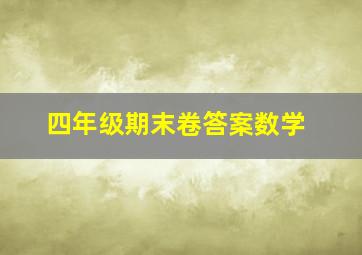 四年级期末卷答案数学